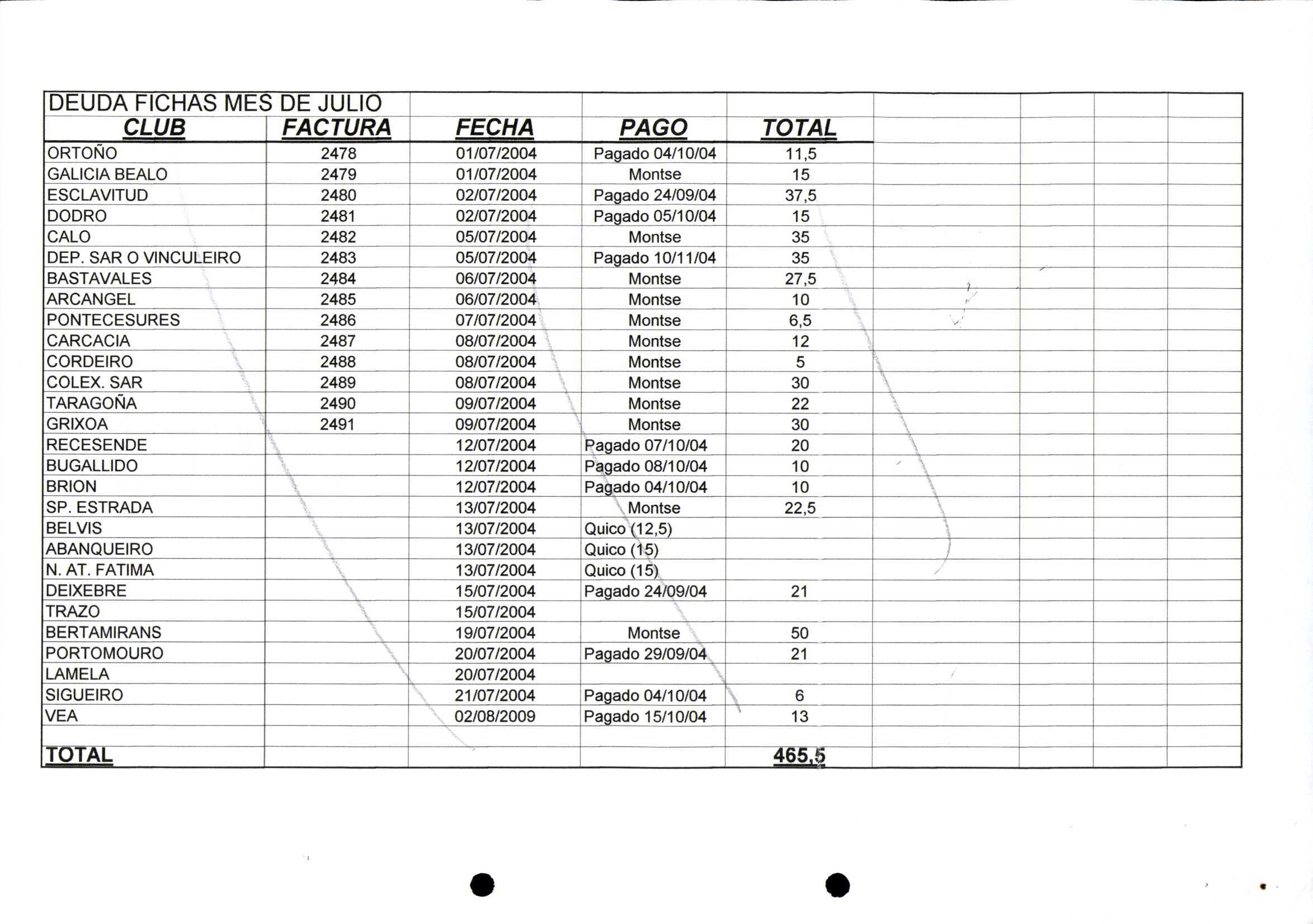 DEUDA FICHAS MES DE JULIO

| CLUB | FACTURA | FECHA | PAGO | TOTAL |
|---|---|---|---|---|
| ORTOÑO | 2478 | 01/07/2004 | Pagado 04/10/04 | 11,5 |
| GALICIA BEALO | 2479 | 01/07/2004 | Montse | 15 |
| ESCLAVITUD | 2480 | 02/07/2004 | Pagado 24/09/04 | 37,5 |
| DODRO | 2481 | 02/07/2004 | Pagado 05/10/04 | 15 |
| CALO | 2482 | 05/07/2004 | Montse | 35 |
| DEP. SAR O VINCULEIRO | 2483 | 05/07/2004 | Pagado 10/11/04 | 35 |
| BASTAVALES | 2484 | 06/07/2004 | Montse | 27,5 |
| ARCANGEL | 2485 | 06/07/2004 | Montse | 10 |
| PONTECESURES | 2486 | 07/07/2004 | Montse | 6,5 |
| CARCACIA | 2487 | 08/07/2004 | Montse | 12 |
| CORDEIRO | 2488 | 08/07/2004 | Montse | 5 |
| COLEX. SAR | 2489 | 08/07/2004 | Montse | 30 |
| TARAGOÑA | 2490 | 09/07/2004 | Montse | 22 |
| GRIXOA | 2491 | 09/07/2004 | Montse | 30 |
| RECESENDE | | 12/07/2004 | Pagado 07/10/04 | 20 |
| BUGALLIDO | | 12/07/2004 | Pagado 08/10/04 | 10 |
| BRION | | 12/07/2004 | Pagado 04/10/04 | 10 |
| SP. ESTRADA | | 13/07/2004 | Montse | 22,5 |
| BELVIS | | 13/07/2004 | Quico (12,5) | |
| ABANQUEIRO | | 13/07/2004 | Quico (15) | |
| N. AT. FATIMA | | 13/07/2004 | Quico (15) | |
| DEIXEBRE | | 15/07/2004 | Pagado 24/09/04 | 21 |
| TRAZO | | 15/07/2004 | | |
| BERTAMIRANS | | 19/07/2004 | Montse | 50 |
| PORTOMOURO | | 20/07/2004 | Pagado 29/09/04 | 21 |
| LAMELA | | 20/07/2004 | | |
| SIGUEIRO | | 21/07/2004 | Pagado 04/10/04 | 6 |
| VEA | | 02/08/2009 | Pagado 15/10/04 | 13 |
| | | | | |
| TOTAL | | | | 465,5 |